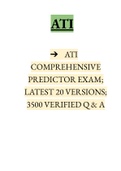 ATI

➔ ATI COMPREHENSIVE PREDICTOR EXAM; LATEST 20 VERSIONS; 3500 VERIFIED Q & A